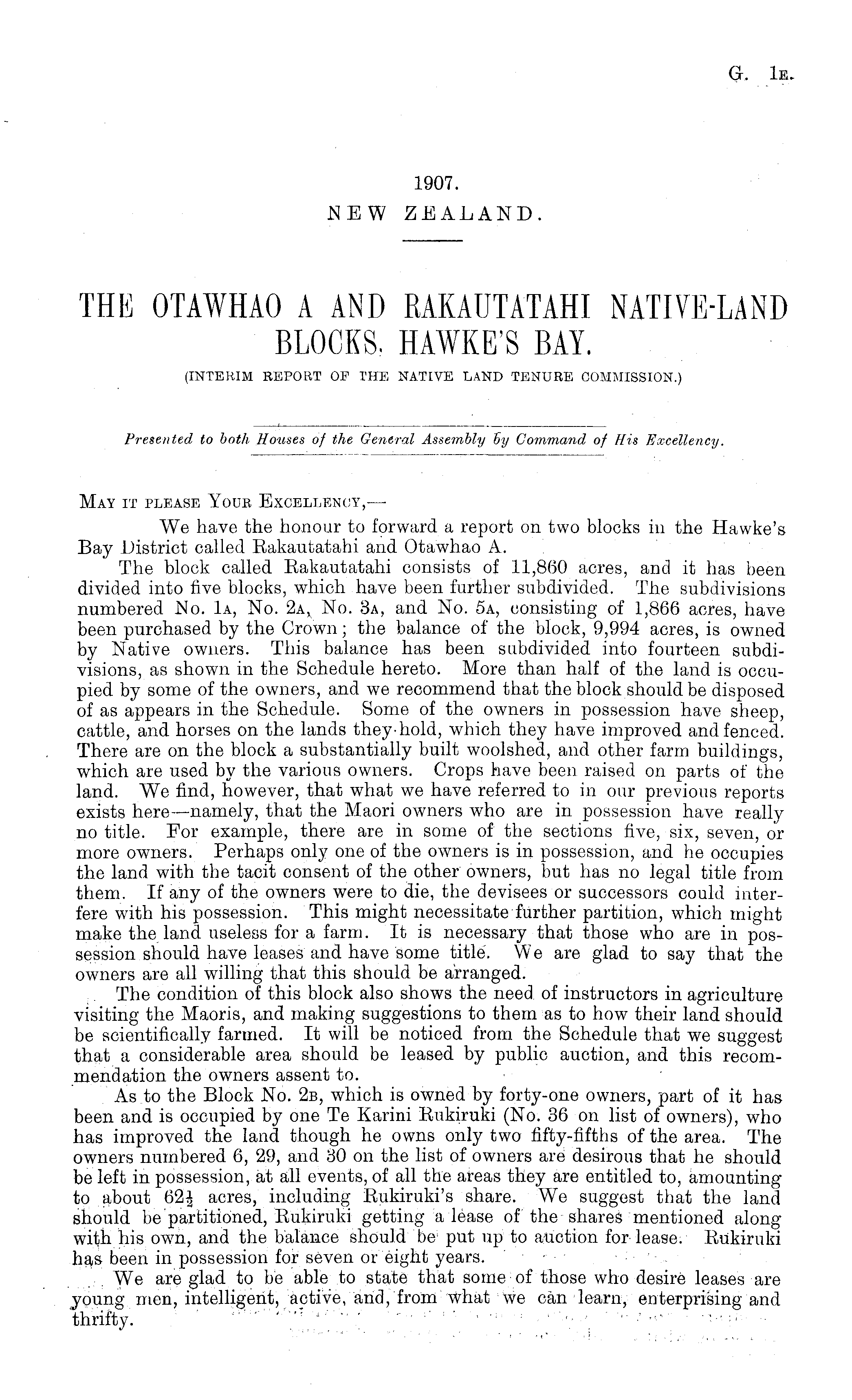 G. 1E.

1907.
NEW ZEALAND.

THE OTAWHAO A AND RAKAUTATAHI NATIVE-LAND BLOCKS, HAWKE'S BAY.
(INTERIM REPORT OF THE NATIVE LAND TENURE COMMISSION.)

Presented to both Houses of the General Assembly by Command of His Excellency.

MAY IT PLEASE YOUR EXCELLENCY,—

We have the honour to forward a report on two blocks in the Hawke's Bay District called Rakautatahi and Otawhao A.

The block called Rakautatahi consists of 11,860 acres, and it has been divided into five blocks, which have been further subdivided. The subdivisions numbered No. 1A, No. 2A, No. 3A, and No. 5A, consisting of 1,866 acres, have been purchased by the Crown; the balance of the block, 9,994 acres, is owned by Native owners. This balance has been subdivided into fourteen subdivisions, as shown in the Schedule hereto. More than half of the land is occupied by some of the owners, and we recommend that the block should be disposed of as appears in the Schedule. Some of the owners in possession have sheep, cattle, and horses on the lands they hold, which they have improved and fenced. There are on the block a substantially built woolshed, and other farm buildings, which are used by the various owners. Crops have been raised on parts of the land. We find, however, that what we have referred to in our previous reports exists here—namely, that the Maori owners who are in possession have really no title. For example, there are in some of the sections five, six, seven, or more owners. Perhaps only one of the owners is in possession, and he occupies the land with the tacit consent of the other owners, but has no legal title from them. If any of the owners were to die, the devisees or successors could interfere with his possession. This might necessitate further partition, which might make the land useless for a farm. It is necessary that those who are in possession should have leases and have some title. We are glad to say that the owners are all willing that this should be arranged.

The condition of this block also shows the need of instructors in agriculture visiting the Maoris, and making suggestions to them as to how their land should be scientifically farmed. It will be noticed from the Schedule that we suggest that a considerable area should be leased by public auction, and this recommendation the owners assent to.

As to the Block No. 2B, which is owned by forty-one owners, part of it has been and is occupied by one Te Karini Rukiruki (No. 36 on list of owners), who has improved the land though he owns only two fifty-fifths of the area. The owners numbered 6, 29, and 30 on the list of owners are desirous that he should be left in possession, at all events, of all the areas they are entitled to, amounting to about $62\frac{1}{2}$ acres, including Rukiruki's share. We suggest that the land should be partitioned, Rukiruki getting a lease of the shares mentioned along with his own, and the balance should be put up to auction for lease. Rukiruki has been in possession for seven or eight years.

We are glad to be able to state that some of those who desire leases are young men, intelligent, active, and, from what we can learn, enterprising and thrifty.